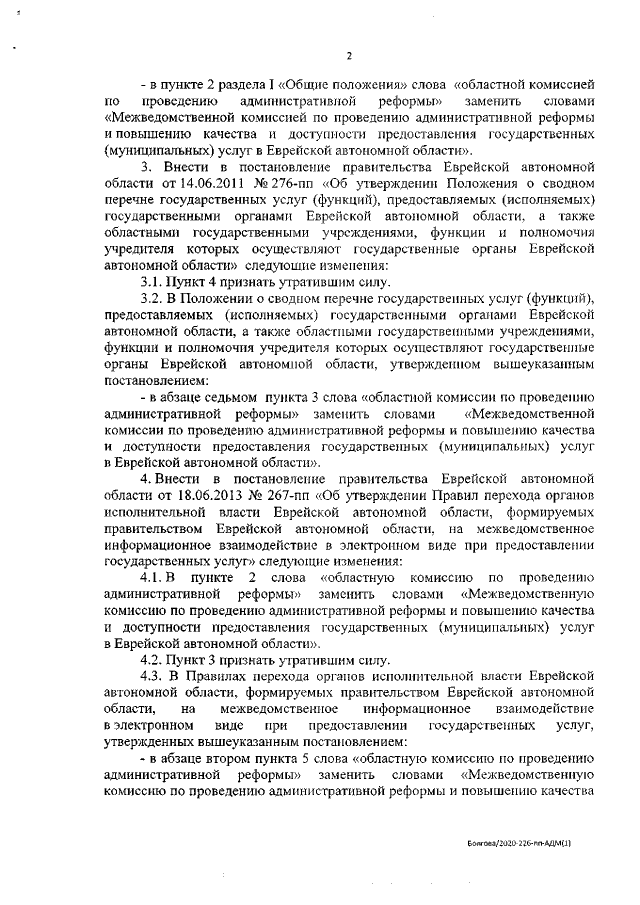 2

- в пункте 2 раздела I «Общие положения» слова «областной комиссией по проведению административной реформы» заменить словами «Межведомственной комиссией по проведению административной реформы и повышению качества и доступности предоставления государственных (муниципальных) услуг в Еврейской автономной области».

3. Внести в постановление правительства Еврейской автономной области от 14.06.2011 № 276-пп «Об утверждении Положения о сводном перечне государственных услуг (функций), предоставляемых (исполняемых) государственными органами Еврейской автономной области, а также областными государственными учреждениями, функции и полномочия учредителя которых осуществляют государственные органы Еврейской автономной области» следующие изменения:

3.1. Пункт 4 признать утратившим силу.

3.2. В Положении о сводном перечне государственных услуг (функций), предоставляемых (исполняемых) государственными органами Еврейской автономной области, а также областными государственными учреждениями, функции и полномочия учредителя которых осуществляют государственные органы Еврейской автономной области, утвержденном вышеуказанным постановлением:

- в абзаце седьмом пункта 3 слова «областной комиссии по проведению административной реформы» заменить словами «Межведомственной комиссии по проведению административной реформы и повышению качества и доступности предоставления государственных (муниципальных) услуг в Еврейской автономной области».

4. Внести в постановление правительства Еврейской автономной области от 18.06.2013 № 267-пп «Об утверждении Правил перехода органов исполнительной власти Еврейской автономной области, формируемых правительством Еврейской автономной области, на межведомственное информационное взаимодействие в электронном виде при предоставлении государственных услуг» следующие изменения:

4.1. В пункте 2 слова «областную комиссию по проведению административной реформы» заменить словами «Межведомственную комиссию по проведению административной реформы и повышению качества и доступности предоставления государственных (муниципальных) услуг в Еврейской автономной области».

4.2. Пункт 3 признать утратившим силу.

4.3. В Правилах перехода органов исполнительной власти Еврейской автономной области, формируемых правительством Еврейской автономной области, на межведомственное информационное взаимодействие в электронном виде при предоставлении государственных услуг, утвержденных вышеуказанным постановлением:

- в абзаце втором пункта 5 слова «областную комиссию по проведению административной реформы» заменить словами «Межведомственную комиссию по проведению административной реформы и повышению качества

Болгова/2020-226-пп-АДМ(1)